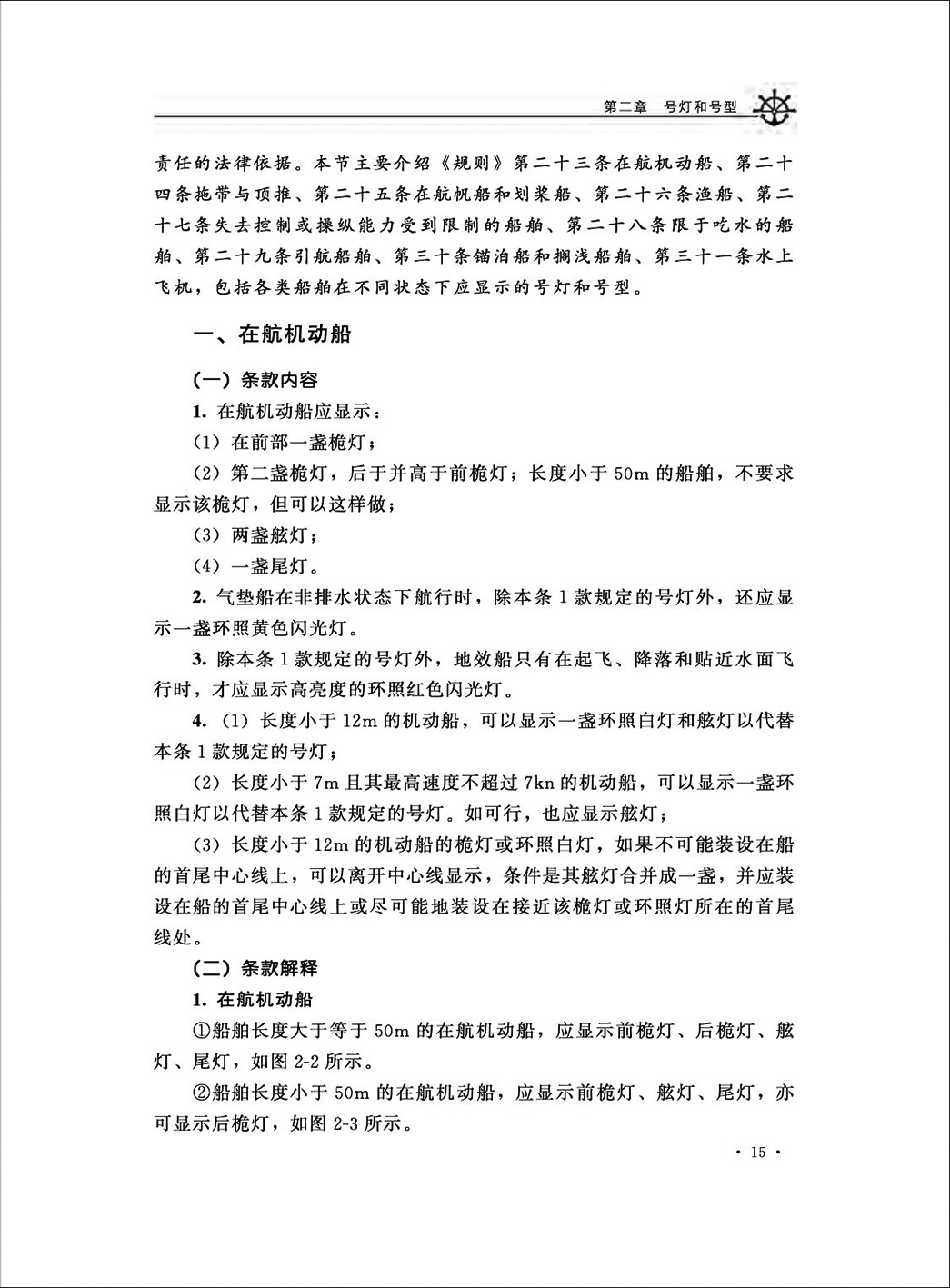 第二章　号灯和号型

责任的法律依据。本节主要介绍《规则》第二十三条在航机动船、第二十四条拖带与顶推、第二十五条在航帆船和划桨船、第二十六条渔船、第二十七条失去控制或操纵能力受到限制的船舶、第二十八条限于吃水的船舶、第二十九条引航船舶、第三十条锚泊船和搁浅船舶、第三十一条水上飞机，包括各类船舶在不同状态下应显示的号灯和号型。

一、在航机动船

（一）条款内容

1. 在航机动船应显示：

（1）在前部一盏桅灯；

（2）第二盏桅灯，后于并高于前桅灯；长度小于 50m 的船舶，不要求显示该桅灯，但可以这样做；

（3）两盏舷灯；

（4）一盏尾灯。

2. 气垫船在非排水状态下航行时，除本条 1 款规定的号灯外，还应显示一盏环照黄色闪光灯。

3. 除本条 1 款规定的号灯外，地效船只有在起飞、降落和贴近水面飞行时，才应显示高亮度的环照红色闪光灯。

4.（1）长度小于 12m 的机动船，可以显示一盏环照白灯和舷灯以代替本条 1 款规定的号灯；

（2）长度小于 7m 且其最高速度不超过 7kn 的机动船，可以显示一盏环照白灯以代替本条 1 款规定的号灯。如可行，也应显示舷灯；

（3）长度小于 12m 的机动船的桅灯或环照白灯，如果不可能装设在船的首尾中心线上，可以离开中心线显示，条件是其舷灯合并成一盏，并应装设在船的首尾中心线上或尽可能地装设在接近该桅灯或环照灯所在的首尾线处。

（二）条款解释

1. 在航机动船

①船舶长度大于等于 50m 的在航机动船，应显示前桅灯、后桅灯、舷灯、尾灯，如图 2-2 所示。

②船舶长度小于 50m 的在航机动船，应显示前桅灯、舷灯、尾灯，亦可显示后桅灯，如图 2-3 所示。

· 15 ·